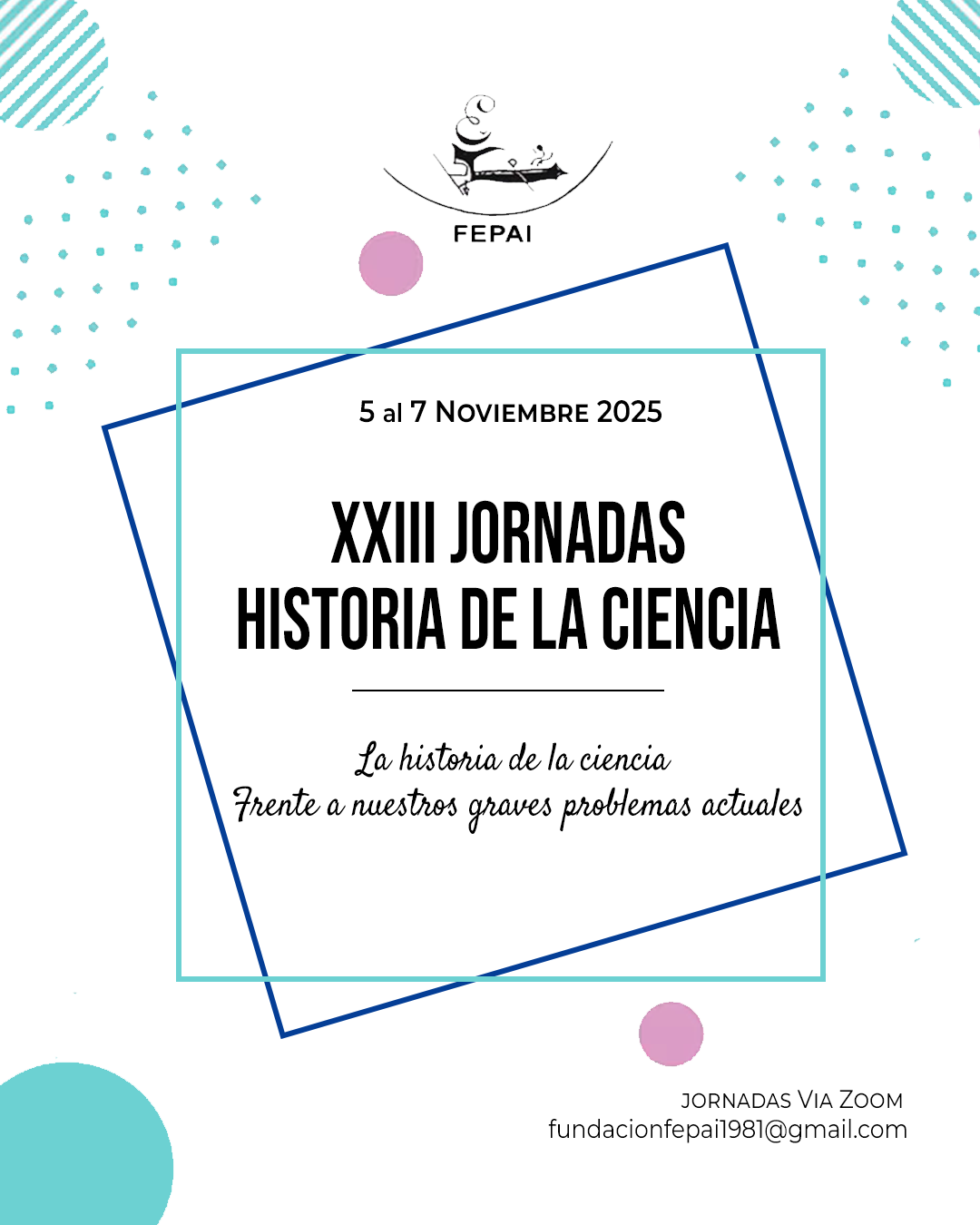 FEPAI

5 al 7 Noviembre 2025

XXIII JORNADAS
HISTORIA DE LA CIENCIA

La historia de la ciencia
Frente a nuestros graves problemas actuales

Jornadas Via Zoom
fundacionfepai1981@gmail.com